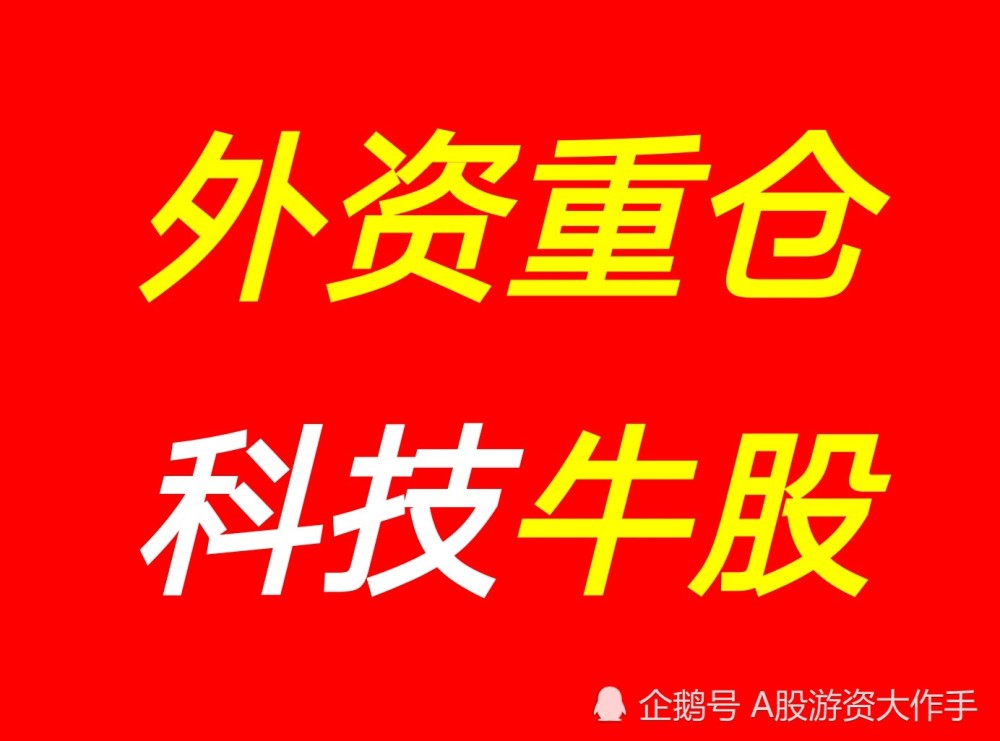 外资重仓

科技牛股

企鹅号 A股游资大作手